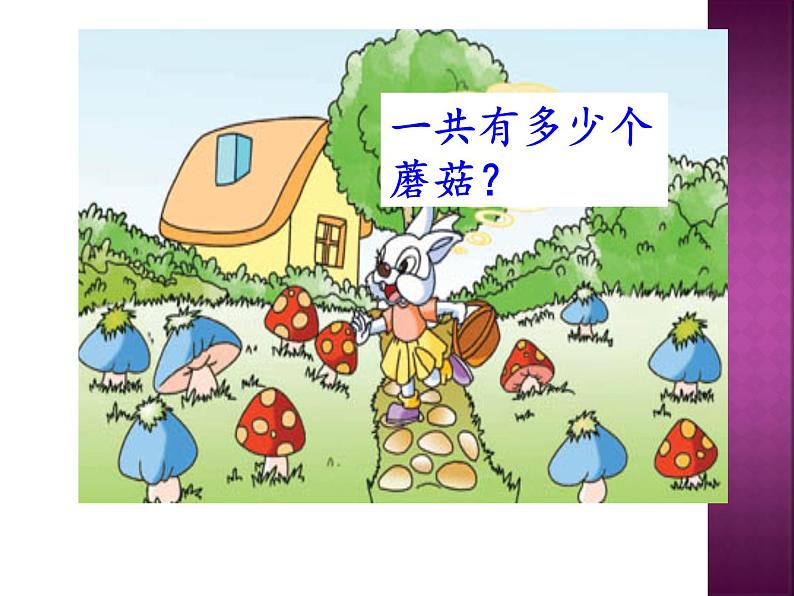 一共有多少个蘑菇？